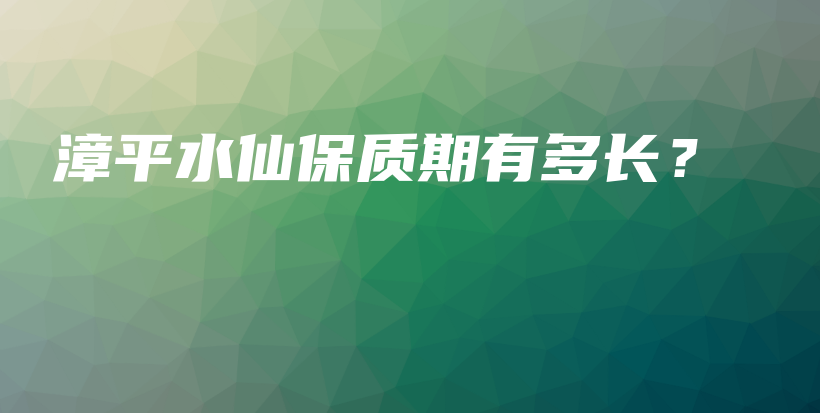 漳平水仙保质期有多长？